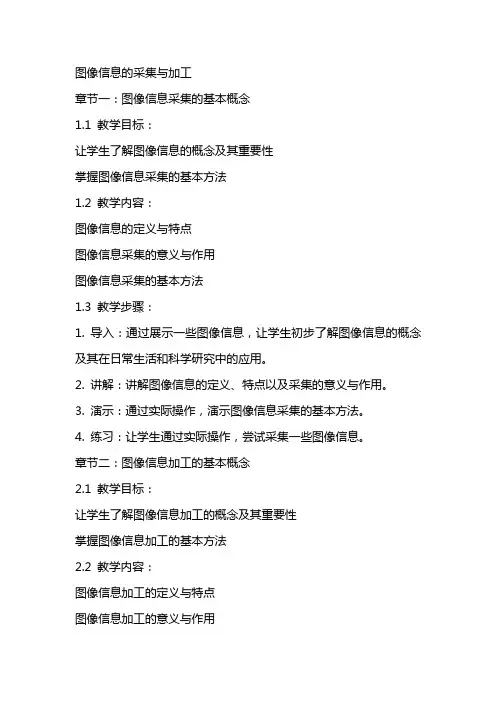 图像信息的采集与加工

章节一：图像信息采集的基本概念

1.1 教学目标：

让学生了解图像信息的概念及其重要性

掌握图像信息采集的基本方法

1.2 教学内容：

图像信息的定义与特点

图像信息采集的意义与作用

图像信息采集的基本方法

1.3 教学步骤：

1. 导入：通过展示一些图像信息，让学生初步了解图像信息的概念及其在日常生活和科学研究中的应用。

2. 讲解：讲解图像信息的定义、特点以及采集的意义与作用。

3. 演示：通过实际操作，演示图像信息采集的基本方法。

4. 练习：让学生通过实际操作，尝试采集一些图像信息。

章节二：图像信息加工的基本概念

2.1 教学目标：

让学生了解图像信息加工的概念及其重要性

掌握图像信息加工的基本方法

2.2 教学内容：

图像信息加工的定义与特点

图像信息加工的意义与作用